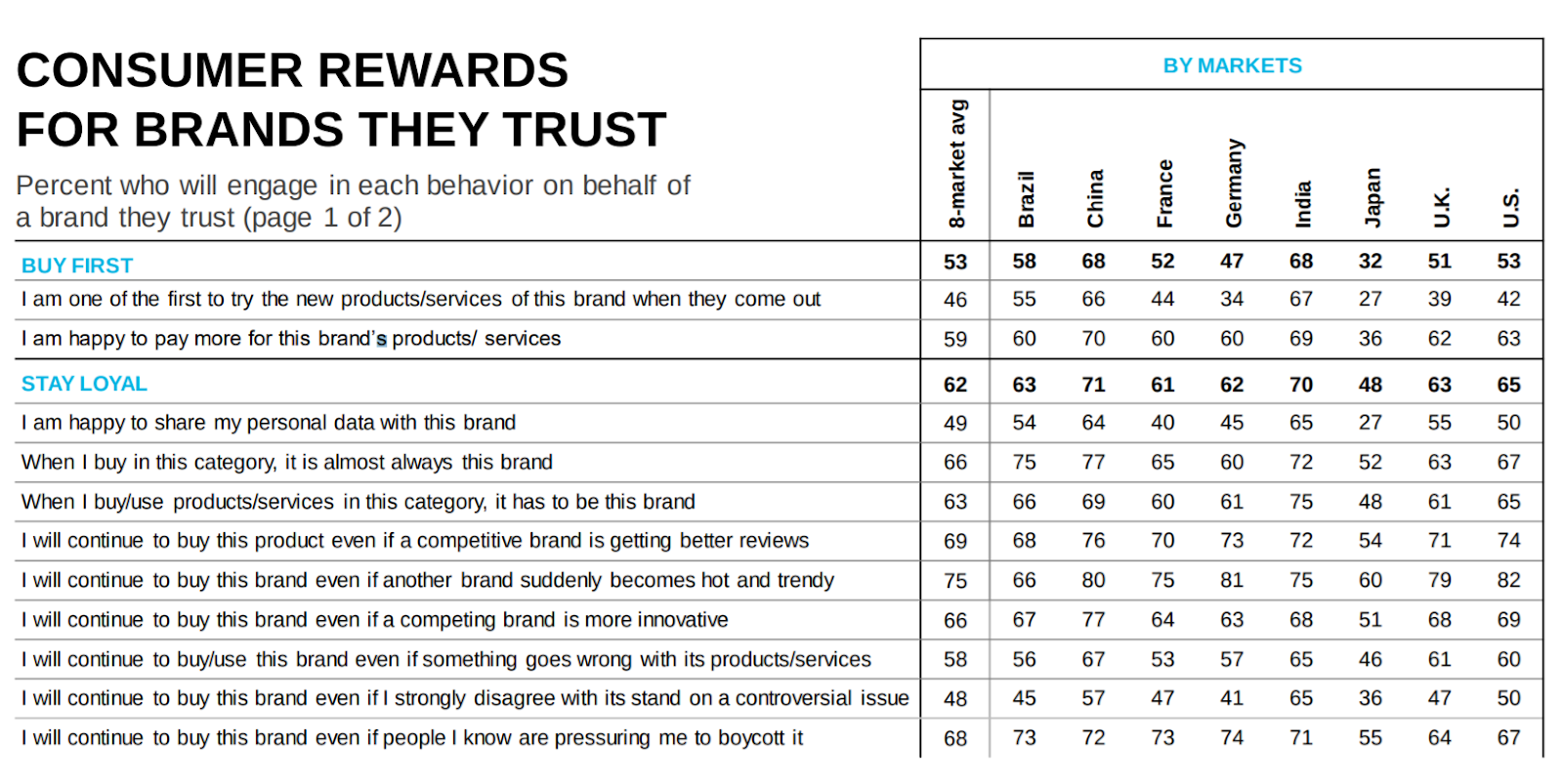 CONSUMER REWARDS FOR BRANDS THEY TRUST

Percent who will engage in each behavior on behalf of a brand they trust (page 1 of 2)

BY MARKETS

| | 8-market avg | Brazil | China | France | Germany | India | Japan | U.K. | U.S. |
|---|---|---|---|---|---|---|---|---|---|
| BUY FIRST | 53 | 58 | 68 | 52 | 47 | 68 | 32 | 51 | 53 |
| I am one of the first to try the new products/services of this brand when they come out | 46 | 55 | 66 | 44 | 34 | 67 | 27 | 39 | 42 |
| I am happy to pay more for this brand's products/ services | 59 | 60 | 70 | 60 | 60 | 69 | 36 | 62 | 63 |
| STAY LOYAL | 62 | 63 | 71 | 61 | 62 | 70 | 48 | 63 | 65 |
| I am happy to share my personal data with this brand | 49 | 54 | 64 | 40 | 45 | 65 | 27 | 55 | 50 |
| When I buy in this category, it is almost always this brand | 66 | 75 | 77 | 65 | 60 | 72 | 52 | 63 | 67 |
| When I buy/use products/services in this category, it has to be this brand | 63 | 66 | 69 | 60 | 61 | 75 | 48 | 61 | 65 |
| I will continue to buy this product even if a competitive brand is getting better reviews | 69 | 68 | 76 | 70 | 73 | 72 | 54 | 71 | 74 |
| I will continue to buy this brand even if another brand suddenly becomes hot and trendy | 75 | 66 | 80 | 75 | 81 | 75 | 60 | 79 | 82 |
| I will continue to buy this brand even if a competing brand is more innovative | 66 | 67 | 77 | 64 | 63 | 68 | 51 | 68 | 69 |
| I will continue to buy/use this brand even if something goes wrong with its products/services | 58 | 56 | 67 | 53 | 57 | 65 | 46 | 61 | 60 |
| I will continue to buy this brand even if I strongly disagree with its stand on a controversial issue | 48 | 45 | 57 | 47 | 41 | 65 | 36 | 47 | 50 |
| I will continue to buy this brand even if people I know are pressuring me to boycott it | 68 | 73 | 72 | 73 | 74 | 71 | 55 | 64 | 67 |